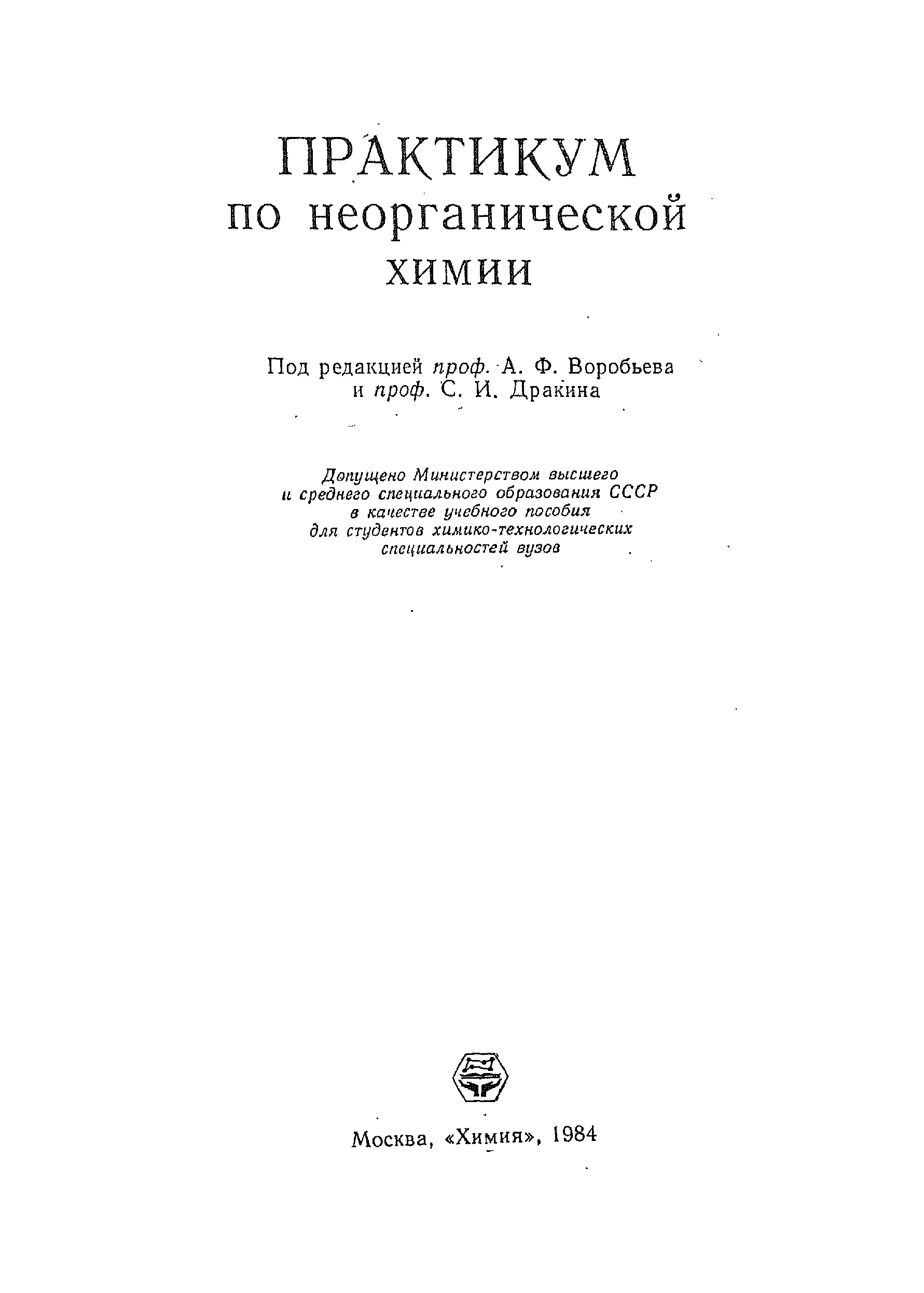 ПРАКТИКУМ
по неорганической химии

Под редакцией проф. А. Ф. Воробьева и проф. С. И. Дракина

Допущено Министерством высшего и среднего специального образования СССР в качестве учебного пособия для студентов химико-технологических специальностей вузов

Москва, «Химия», 1984